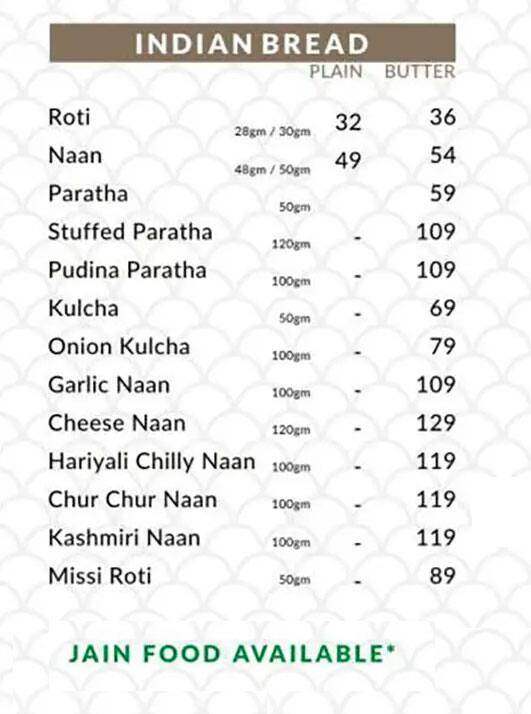 INDIAN BREAD

| | | PLAIN | BUTTER |
|---|---|---|---|
| Roti | 28gm / 30gm | 32 | 36 |
| Naan | 48gm / 50gm | 49 | 54 |
| Paratha | 50gm | | 59 |
| Stuffed Paratha | 120gm | - | 109 |
| Pudina Paratha | 100gm | - | 109 |
| Kulcha | 50gm | - | 69 |
| Onion Kulcha | 100gm | - | 79 |
| Garlic Naan | 100gm | - | 109 |
| Cheese Naan | 120gm | - | 129 |
| Hariyali Chilly Naan | 100gm | - | 119 |
| Chur Chur Naan | 100gm | - | 119 |
| Kashmiri Naan | 100gm | - | 119 |
| Missi Roti | 50gm | - | 89 |

JAIN FOOD AVAILABLE*